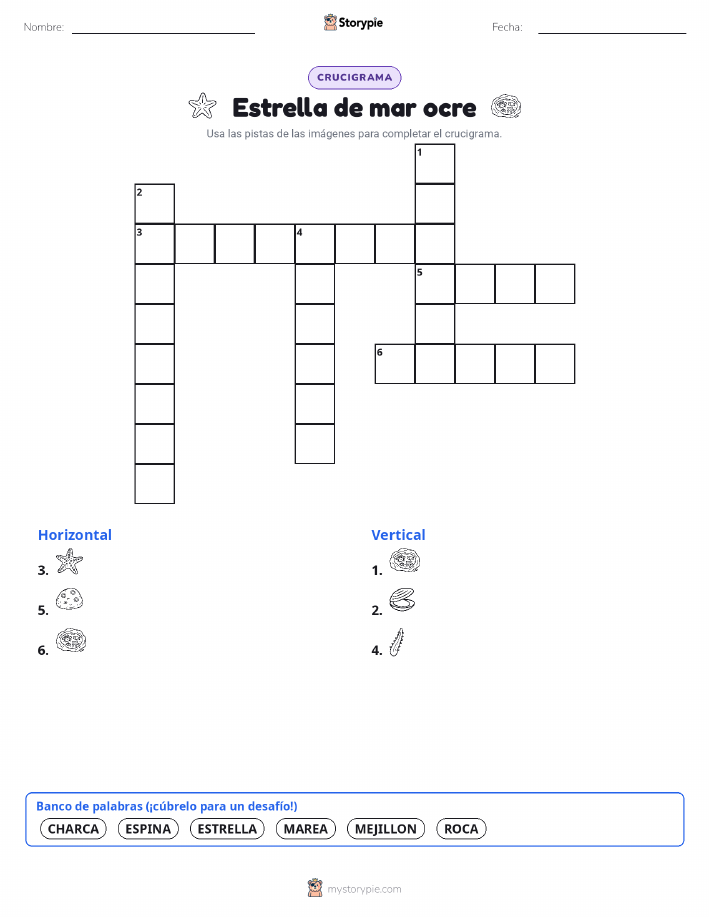 Nombre:

Storypie

Fecha:

CRUCIGRAMA

Estrella de mar ocre

Usa las pistas de las imágenes para completar el crucigrama.

1
2
3
4
5
6

Horizontal
3.
5.
6.

Vertical
1.
2.
4.

Banco de palabras (¡cúbrelo para un desafío!)
CHARCA ESPINA ESTRELLA MAREA MEJILLON ROCA

mystorypie.com